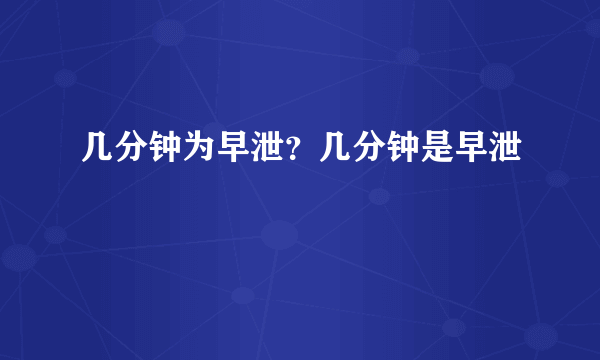 几分钟为早泄？几分钟是早泄